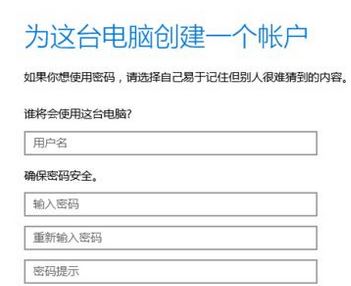 为这台电脑创建一个帐户

如果你想使用密码，请选择自己易于记住但别人很难猜到的内容。

谁将会使用这台电脑?

用户名

确保密码安全。

输入密码

重新输入密码

密码提示